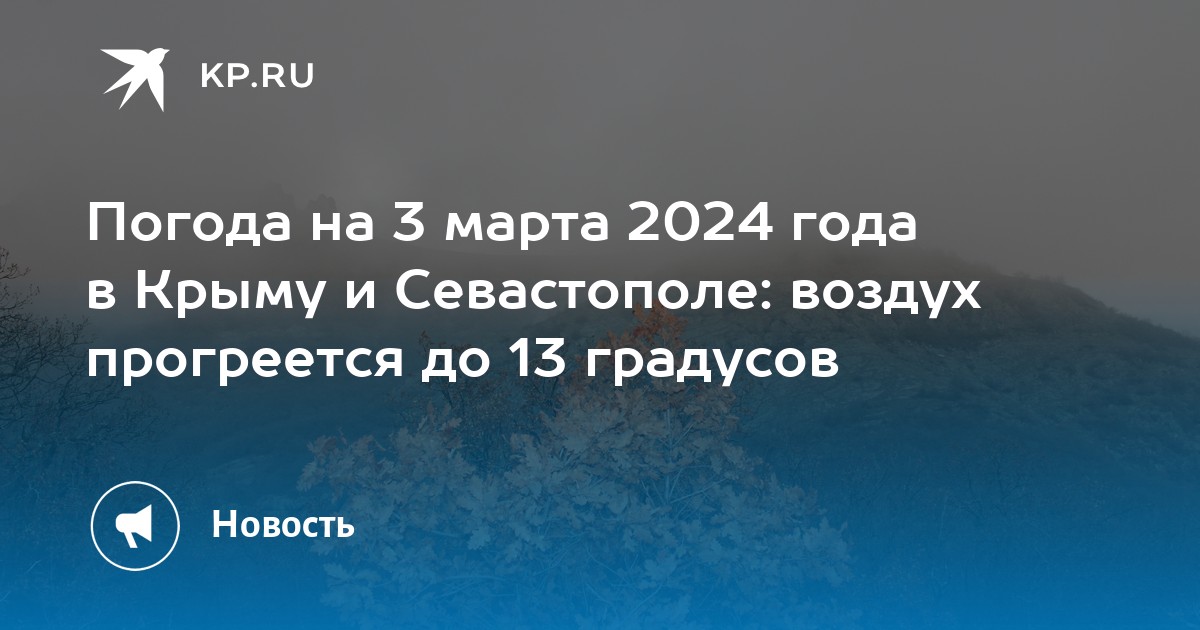 KP.RU

Погода на 3 марта 2024 года в Крыму и Севастополе: воздух прогреется до 13 градусов

Новость